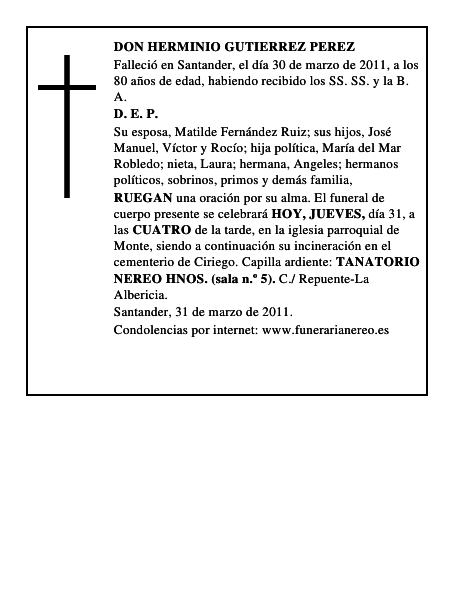 DON HERMINIO GUTIERREZ PEREZ

Falleció en Santander, el día 30 de marzo de 2011, a los 80 años de edad, habiendo recibido los SS. SS. y la B. A.

D. E. P.

Su esposa, Matilde Fernández Ruiz; sus hijos, José Manuel, Víctor y Rocío; hija política, María del Mar Robledo; nieta, Laura; hermana, Angeles; hermanos políticos, sobrinos, primos y demás familia,

RUEGAN una oración por su alma. El funeral de cuerpo presente se celebrará HOY, JUEVES, día 31, a las CUATRO de la tarde, en la iglesia parroquial de Monte, siendo a continuación su incineración en el cementerio de Ciriego. Capilla ardiente: TANATORIO NEREO HNOS. (sala n.º 5). C./ Repuente-La Albericia.

Santander, 31 de marzo de 2011.

Condolencias por internet: www.funerarianereo.es